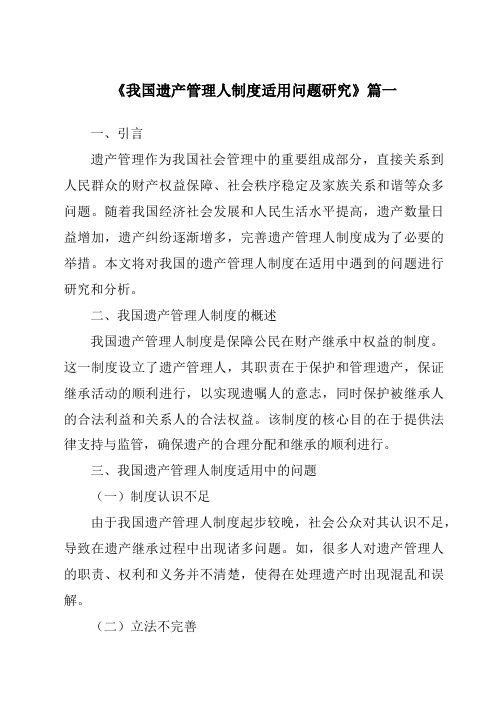 《我国遗产管理人制度适用问题研究》篇一

一、引言

遗产管理作为我国社会管理中的重要组成部分，直接关系到人民群众的财产权益保障、社会秩序稳定及家族关系和谐等众多问题。随着我国经济社会发展和人民生活水平提高，遗产数量日益增加，遗产纠纷逐渐增多，完善遗产管理人制度成为了必要的举措。本文将对我国的遗产管理人制度在适用中遇到的问题进行研究和分析。

二、我国遗产管理人制度的概述

我国遗产管理人制度是保障公民在财产继承中权益的制度。这一制度设立了遗产管理人，其职责在于保护和管理遗产，保证继承活动的顺利进行，以实现遗嘱人的意志，同时保护被继承人的合法利益和关系人的合法权益。该制度的核心目的在于提供法律支持与监管，确保遗产的合理分配和继承的顺利进行。

三、我国遗产管理人制度适用中的问题

（一）制度认识不足

由于我国遗产管理人制度起步较晚，社会公众对其认识不足，导致在遗产继承过程中出现诸多问题。如，很多人对遗产管理人的职责、权利和义务并不清楚，使得在处理遗产时出现混乱和误解。

（二）立法不完善